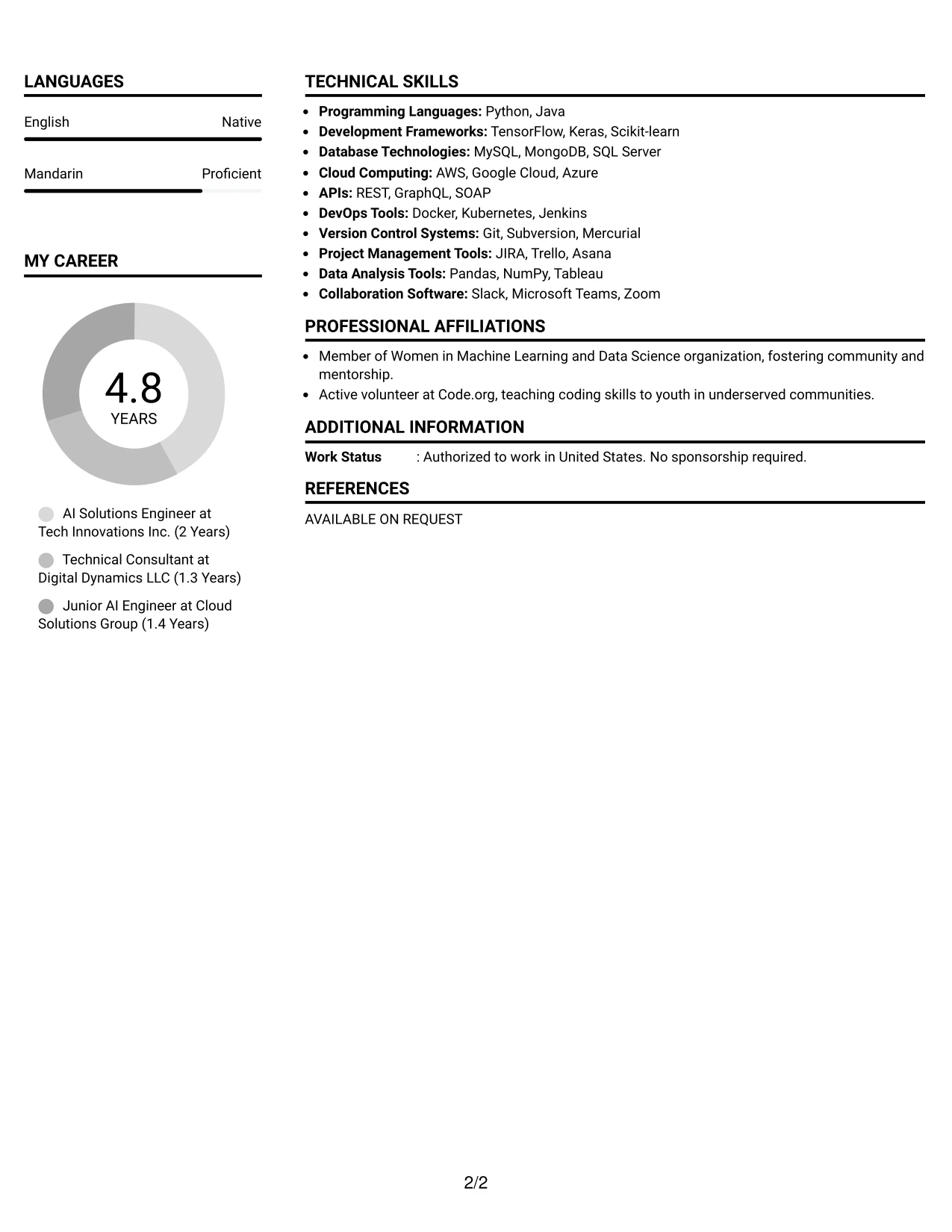 LANGUAGES

English
Native

Mandarin
Proficient

MY CAREER

4.8
YEARS

AI Solutions Engineer at Tech Innovations Inc. (2 Years)

Technical Consultant at Digital Dynamics LLC (1.3 Years)

Junior AI Engineer at Cloud Solutions Group (1.4 Years)

TECHNICAL SKILLS

• Programming Languages: Python, Java
• Development Frameworks: TensorFlow, Keras, Scikit-learn
• Database Technologies: MySQL, MongoDB, SQL Server
• Cloud Computing: AWS, Google Cloud, Azure
• APIs: REST, GraphQL, SOAP
• DevOps Tools: Docker, Kubernetes, Jenkins
• Version Control Systems: Git, Subversion, Mercurial
• Project Management Tools: JIRA, Trello, Asana
• Data Analysis Tools: Pandas, NumPy, Tableau
• Collaboration Software: Slack, Microsoft Teams, Zoom

PROFESSIONAL AFFILIATIONS

• Member of Women in Machine Learning and Data Science organization, fostering community and mentorship.
• Active volunteer at Code.org, teaching coding skills to youth in underserved communities.

ADDITIONAL INFORMATION

Work Status : Authorized to work in United States. No sponsorship required.

REFERENCES

AVAILABLE ON REQUEST

2/2